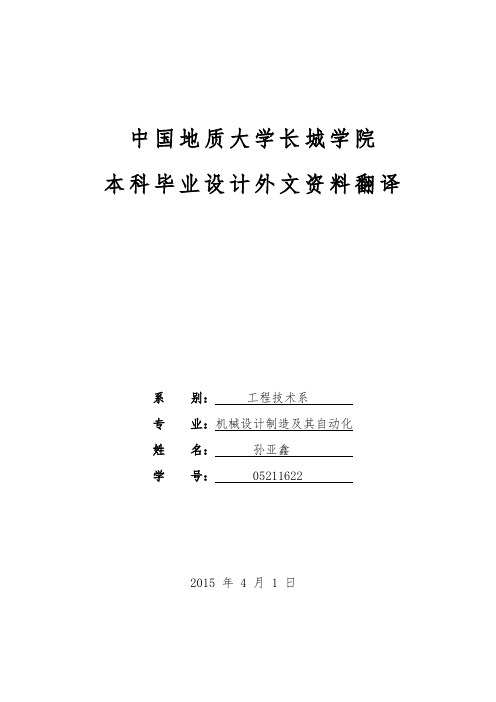 中国地质大学长城学院

本科毕业设计外文资料翻译

系　　别：工程技术系

专　　业：机械设计制造及其自动化

姓　　名：孙亚鑫

学　　号：05211622

2015 年 4 月 1 日